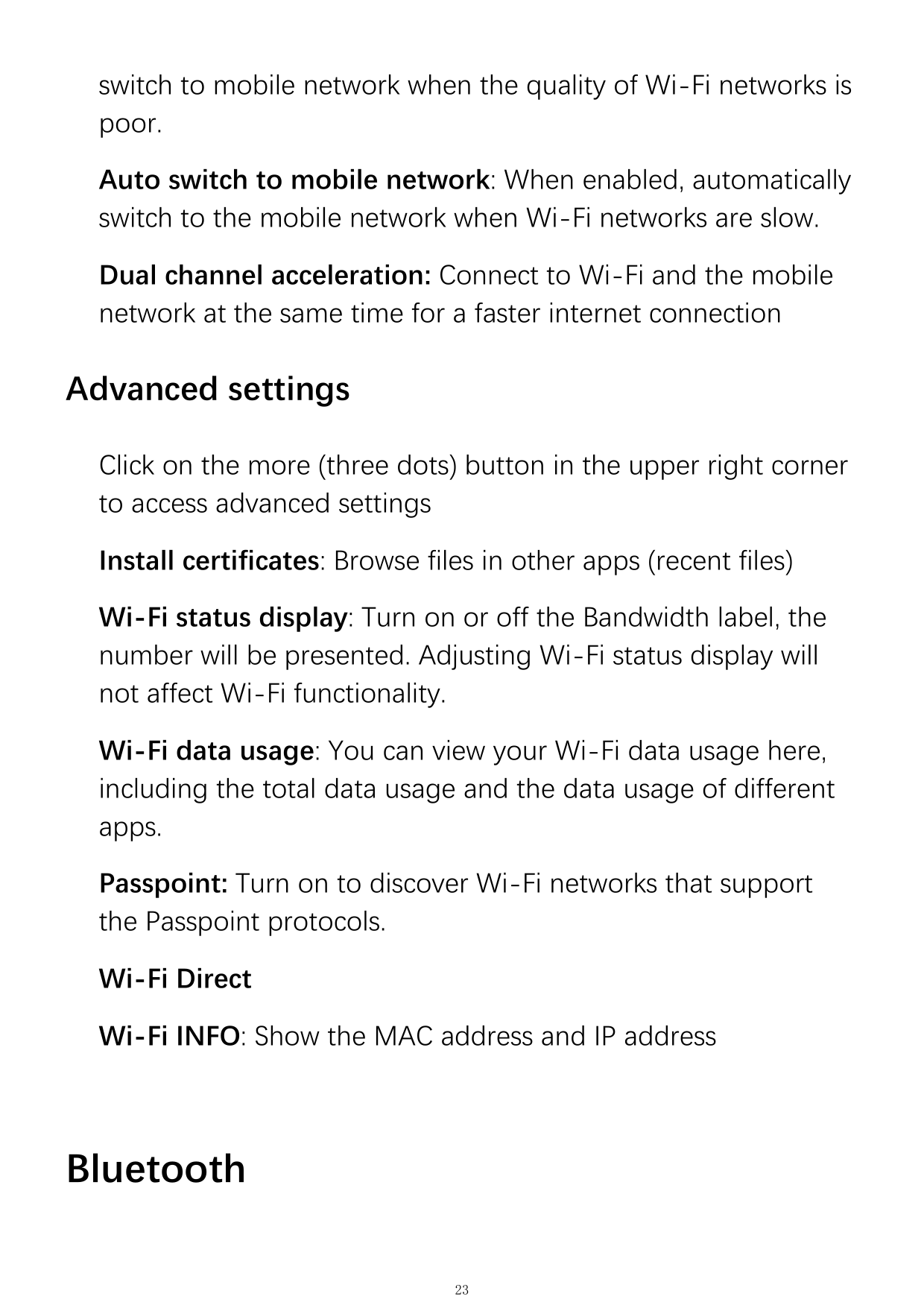 switch to mobile network when the quality of Wi-Fi networks is poor.

Auto switch to mobile network: When enabled, automatically switch to the mobile network when Wi-Fi networks are slow.

Dual channel acceleration: Connect to Wi-Fi and the mobile network at the same time for a faster internet connection

Advanced settings

Click on the more (three dots) button in the upper right corner to access advanced settings

Install certificates: Browse files in other apps (recent files)

Wi-Fi status display: Turn on or off the Bandwidth label, the number will be presented. Adjusting Wi-Fi status display will not affect Wi-Fi functionality.

Wi-Fi data usage: You can view your Wi-Fi data usage here, including the total data usage and the data usage of different apps.

Passpoint: Turn on to discover Wi-Fi networks that support the Passpoint protocols.

Wi-Fi Direct

Wi-Fi INFO: Show the MAC address and IP address

Bluetooth

23